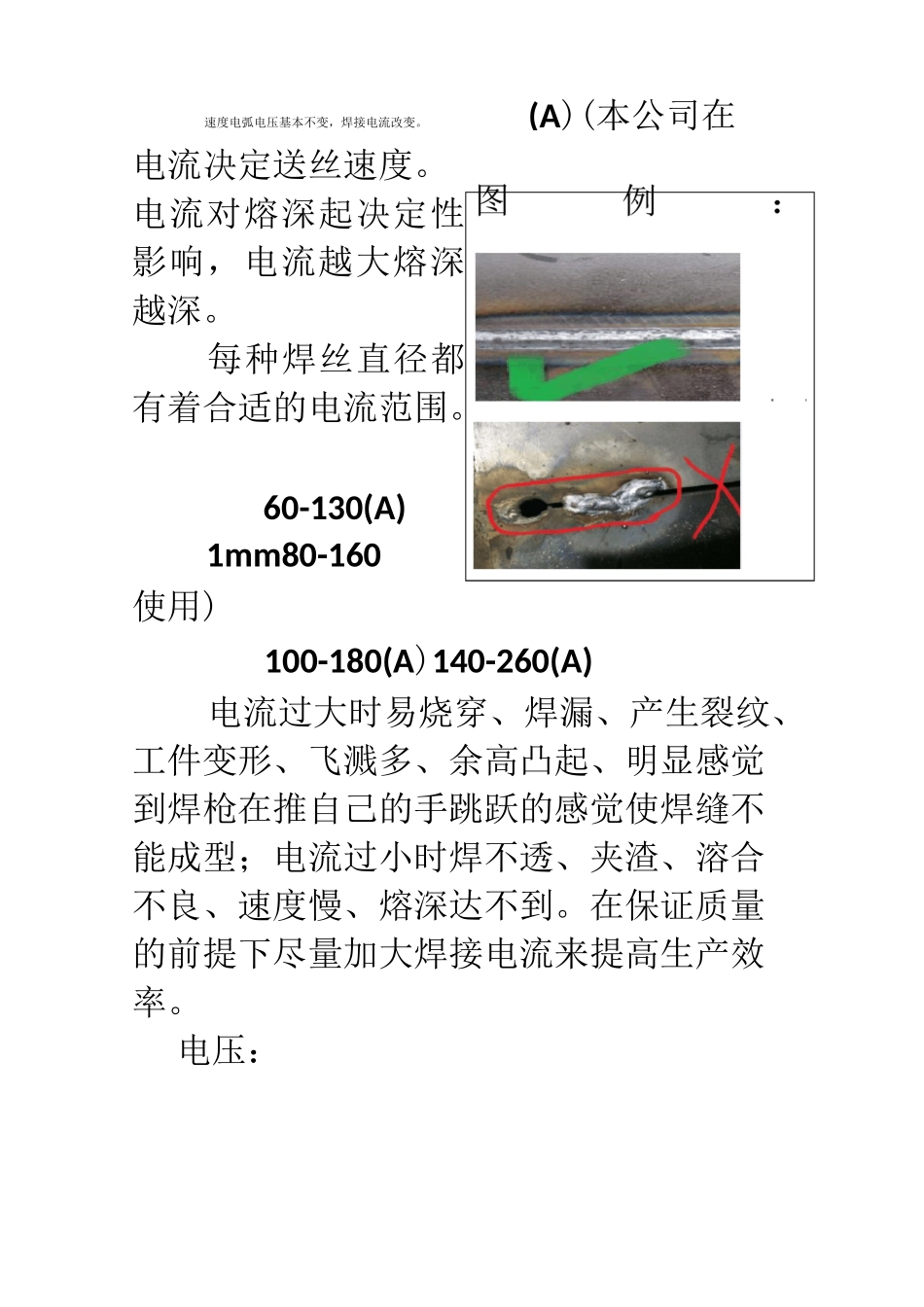 速度电弧电压基本不变，焊接电流改变。

(A)（本公司在

电流决定送丝速度。电流对熔深起决定性影响，电流越大熔深越深。

每种焊丝直径都有着合适的电流范围。

图 例 ：

60-130(A)

1mm80-160

使用）

100-180(A) 140-260(A)

电流过大时易烧穿、焊漏、产生裂纹、工件变形、飞溅多、余高凸起、明显感觉到焊枪在推自己的手跳跃的感觉使焊缝不能成型；电流过小时焊不透、夹渣、溶合不良、速度慢、熔深达不到。在保证质量的前提下尽量加大焊接电流来提高生产效率。

电压：